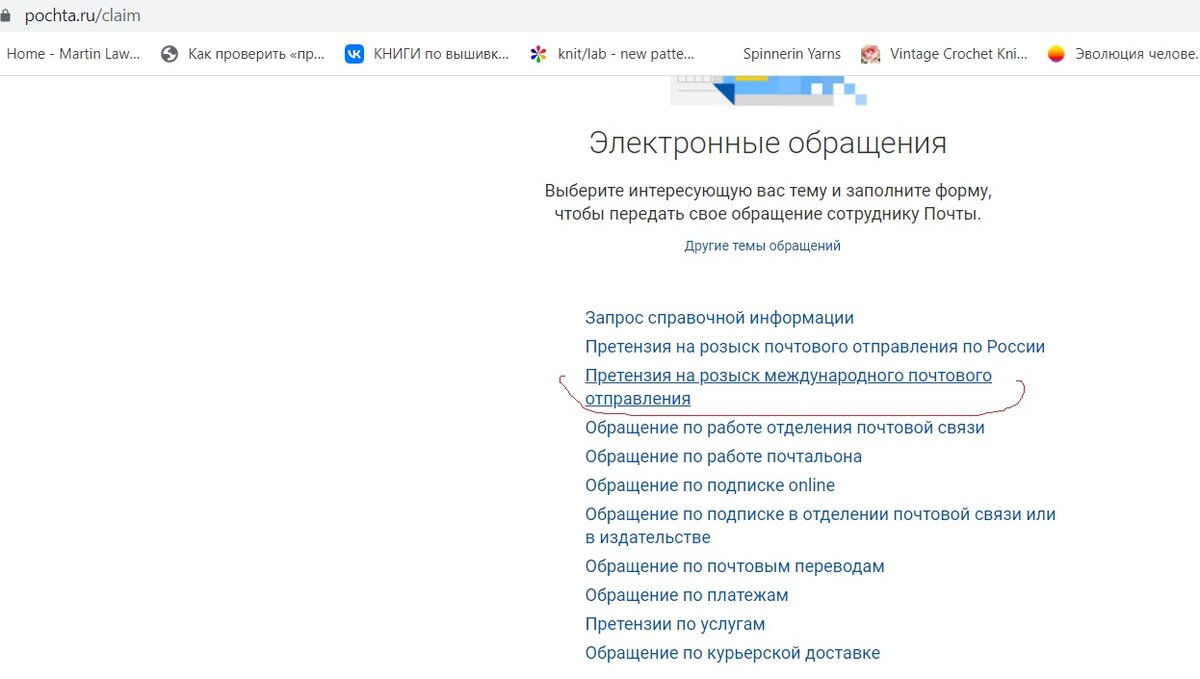 pochta.ru/claim

Home - Martin Law... Как проверить «пр... КНИГИ по вышивк... knit/lab - new patte... Spinnerin Yarns Vintage Crochet Kni... Эволюция челове...

Электронные обращения

Выберите интересующую вас тему и заполните форму, чтобы передать свое обращение сотруднику Почты.

Другие темы обращений

Запрос справочной информации

Претензия на розыск почтового отправления по России

Претензия на розыск международного почтового отправления

Обращение по работе отделения почтовой связи

Обращение по работе почтальона

Обращение по подписке online

Обращение по подписке в отделении почтовой связи или в издательстве

Обращение по почтовым переводам

Обращение по платежам

Претензии по услугам

Обращение по курьерской доставке